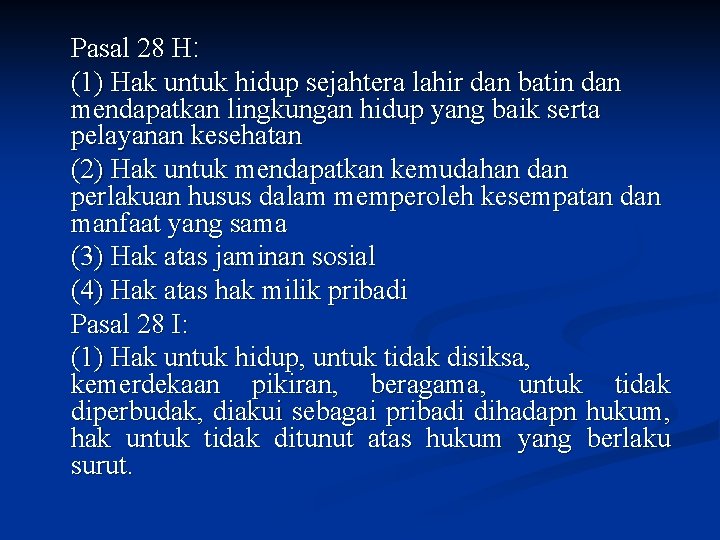 Pasal 28 H:

(1) Hak untuk hidup sejahtera lahir dan batin dan mendapatkan lingkungan hidup yang baik serta pelayanan kesehatan

(2) Hak untuk mendapatkan kemudahan dan perlakuan husus dalam memperoleh kesempatan dan manfaat yang sama

(3) Hak atas jaminan sosial

(4) Hak atas hak milik pribadi

Pasal 28 I:

(1) Hak untuk hidup, untuk tidak disiksa, kemerdekaan pikiran, beragama, untuk tidak diperbudak, diakui sebagai pribadi dihadapn hukum, hak untuk tidak ditunut atas hukum yang berlaku surut.